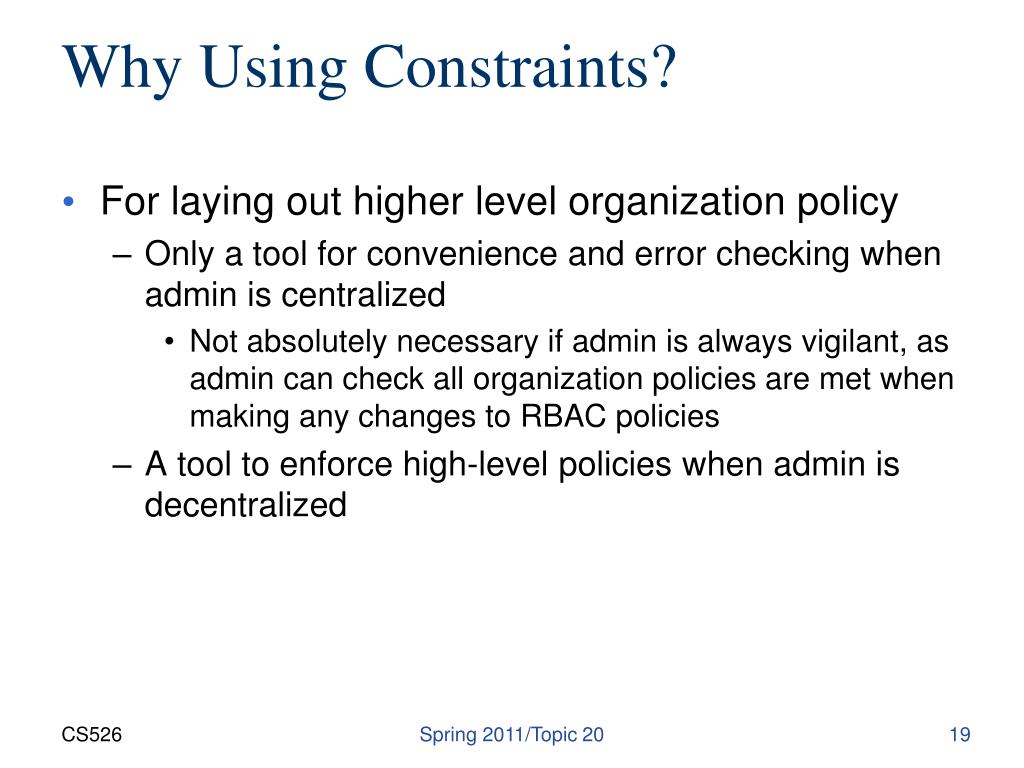 Why Using Constraints?

• For laying out higher level organization policy
– Only a tool for convenience and error checking when admin is centralized
• Not absolutely necessary if admin is always vigilant, as admin can check all organization policies are met when making any changes to RBAC policies
– A tool to enforce high-level policies when admin is decentralized

CS526
Spring 2011/Topic 20
19